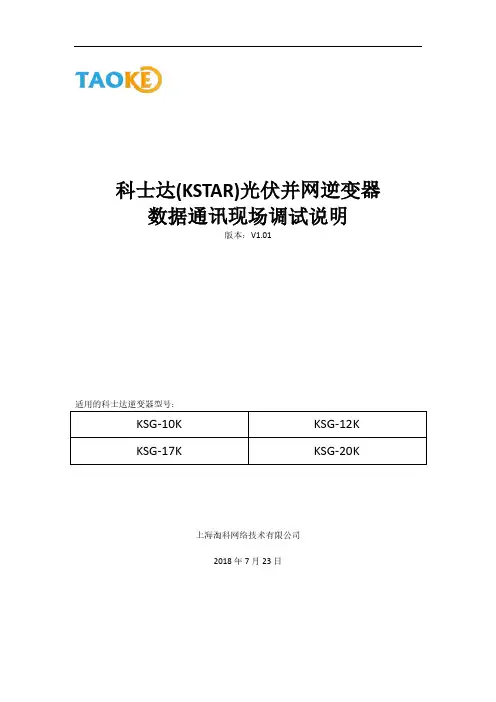 TAOKE

科士达(KSTAR)光伏并网逆变器
数据通讯现场调试说明

版本：V1.01

适用的科士达逆变器型号：

| KSG-10K | KSG-12K |
|---|---|
| KSG-17K | KSG-20K |

上海淘科网络技术有限公司

2018年7月23日